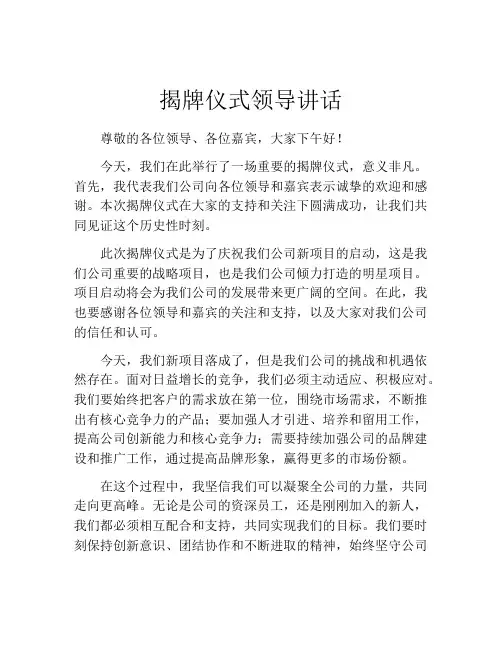 揭牌仪式领导讲话

尊敬的各位领导、各位嘉宾，大家下午好！

今天，我们在此举行了一场重要的揭牌仪式，意义非凡。首先，我代表我们公司向各位领导和嘉宾表示诚挚的欢迎和感谢。本次揭牌仪式在大家的支持和关注下圆满成功，让我们共同见证这个历史性时刻。

此次揭牌仪式是为了庆祝我们公司新项目的启动，这是我们公司重要的战略项目，也是我们公司倾力打造的明星项目。项目启动将会为我们公司的发展带来更广阔的空间。在此，我也要感谢各位领导和嘉宾的关注和支持，以及大家对我们公司的信任和认可。

今天，我们新项目落成了，但是我们公司的挑战和机遇依然存在。面对日益增长的竞争，我们必须主动适应、积极应对。我们要始终把客户的需求放在第一位，围绕市场需求，不断推出有核心竞争力的产品；要加强人才引进、培养和留用工作，提高公司创新能力和核心竞争力；需要持续加强公司的品牌建设和推广工作，通过提高品牌形象，赢得更多的市场份额。

在这个过程中，我坚信我们可以凝聚全公司的力量，共同走向更高峰。无论是公司的资深员工，还是刚刚加入的新人，我们都必须相互配合和支持，共同实现我们的目标。我们要时刻保持创新意识、团结协作和不断进取的精神，始终坚守公司